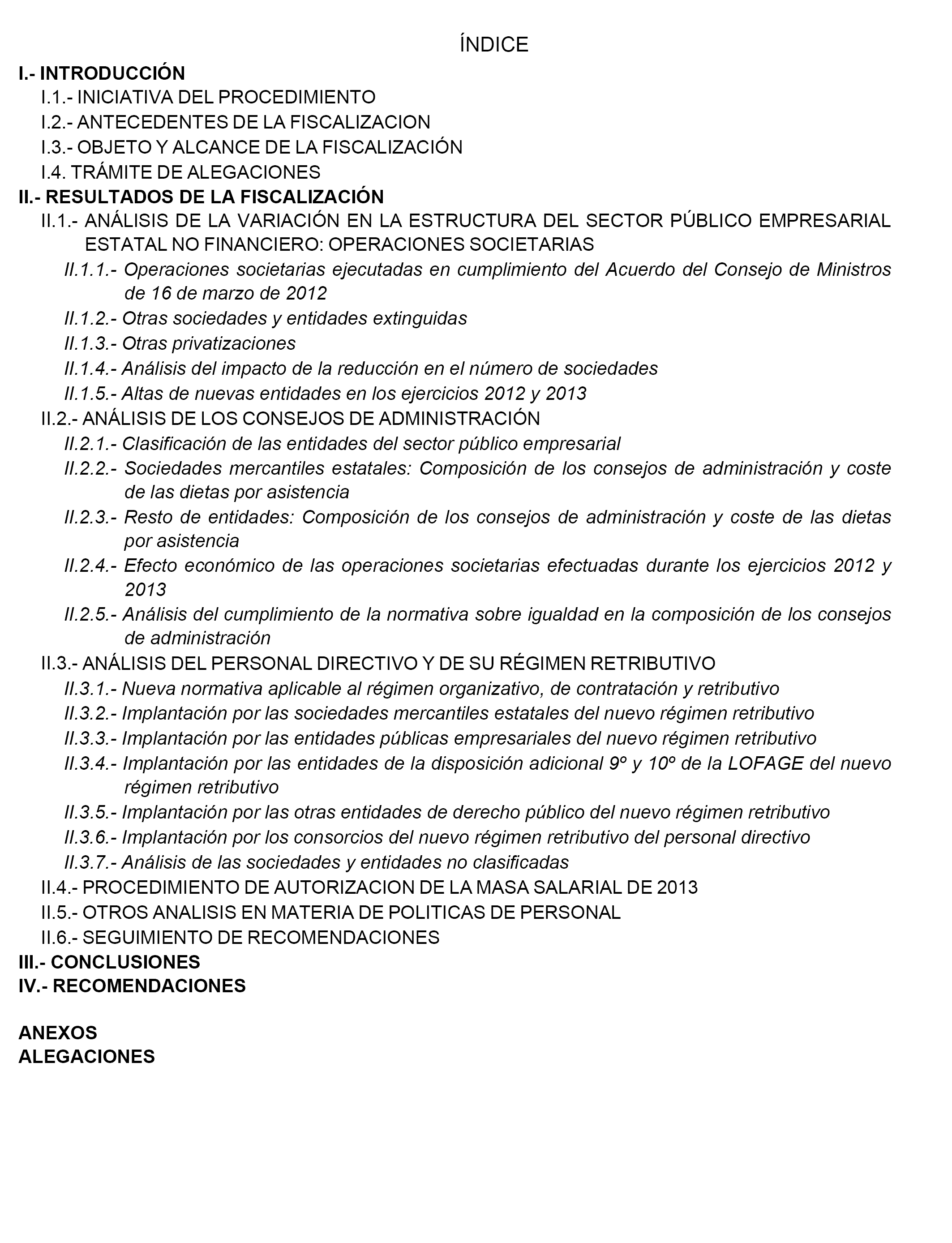 ÍNDICE

I.- INTRODUCCIÓN

I.1.- INICIATIVA DEL PROCEDIMIENTO

I.2.- ANTECEDENTES DE LA FISCALIZACION

I.3.- OBJETO Y ALCANCE DE LA FISCALIZACIÓN

I.4. TRÁMITE DE ALEGACIONES

II.- RESULTADOS DE LA FISCALIZACIÓN

II.1.- ANÁLISIS DE LA VARIACIÓN EN LA ESTRUCTURA DEL SECTOR PÚBLICO EMPRESARIAL ESTATAL NO FINANCIERO: OPERACIONES SOCIETARIAS

II.1.1.- Operaciones societarias ejecutadas en cumplimiento del Acuerdo del Consejo de Ministros de 16 de marzo de 2012

II.1.2.- Otras sociedades y entidades extinguidas

II.1.3.- Otras privatizaciones

II.1.4.- Análisis del impacto de la reducción en el número de sociedades

II.1.5.- Altas de nuevas entidades en los ejercicios 2012 y 2013

II.2.- ANÁLISIS DE LOS CONSEJOS DE ADMINISTRACIÓN

II.2.1.- Clasificación de las entidades del sector público empresarial

II.2.2.- Sociedades mercantiles estatales: Composición de los consejos de administración y coste de las dietas por asistencia

II.2.3.- Resto de entidades: Composición de los consejos de administración y coste de las dietas por asistencia

II.2.4.- Efecto económico de las operaciones societarias efectuadas durante los ejercicios 2012 y 2013

II.2.5.- Análisis del cumplimiento de la normativa sobre igualdad en la composición de los consejos de administración

II.3.- ANÁLISIS DEL PERSONAL DIRECTIVO Y DE SU RÉGIMEN RETRIBUTIVO

II.3.1.- Nueva normativa aplicable al régimen organizativo, de contratación y retributivo

II.3.2.- Implantación por las sociedades mercantiles estatales del nuevo régimen retributivo

II.3.3.- Implantación por las entidades públicas empresariales del nuevo régimen retributivo

II.3.4.- Implantación por las entidades de la disposición adicional 9º y 10º de la LOFAGE del nuevo régimen retributivo

II.3.5.- Implantación por las otras entidades de derecho público del nuevo régimen retributivo

II.3.6.- Implantación por los consorcios del nuevo régimen retributivo del personal directivo

II.3.7.- Análisis de las sociedades y entidades no clasificadas

II.4.- PROCEDIMIENTO DE AUTORIZACION DE LA MASA SALARIAL DE 2013

II.5.- OTROS ANALISIS EN MATERIA DE POLITICAS DE PERSONAL

II.6.- SEGUIMIENTO DE RECOMENDACIONES

III.- CONCLUSIONES

IV.- RECOMENDACIONES

ANEXOS

ALEGACIONES